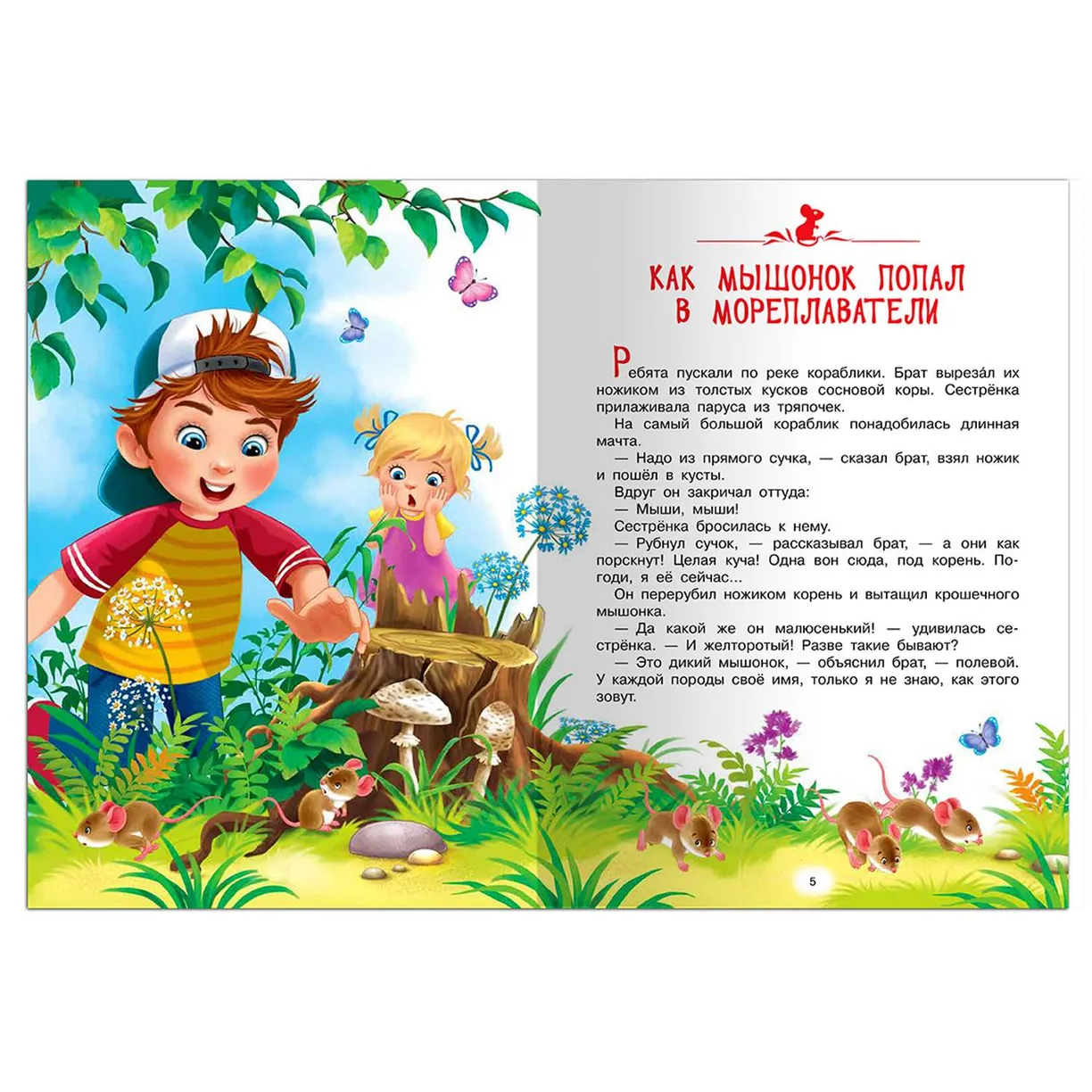 КАК МЫШОНОК ПОПАЛ В МОРЕПЛАВАТЕЛИ

Ребята пускали по реке кораблики. Брат вырезáл их ножиком из толстых кусков сосновой коры. Сестрёнка прилаживала паруса из тряпочек.

На самый большой кораблик понадобилась длинная мачта.

— Надо из прямого сучка, — сказал брат, взял ножик и пошёл в кусты.

Вдруг он закричал оттуда:

— Мыши, мыши!

Сестрёнка бросилась к нему.

— Рубнул сучок, — рассказывал брат, — а они как порскнут! Целая куча! Одна вон сюда, под корень. Погоди, я её сейчас...

Он перерубил ножиком корень и вытащил крошечного мышонка.

— Да какой же он малюсенький! — удивилась сестрёнка. — И желторотый! Разве такие бывают?

— Это дикий мышонок, — объяснил брат, — полевой. У каждой породы своё имя, только я не знаю, как этого зовут.

5